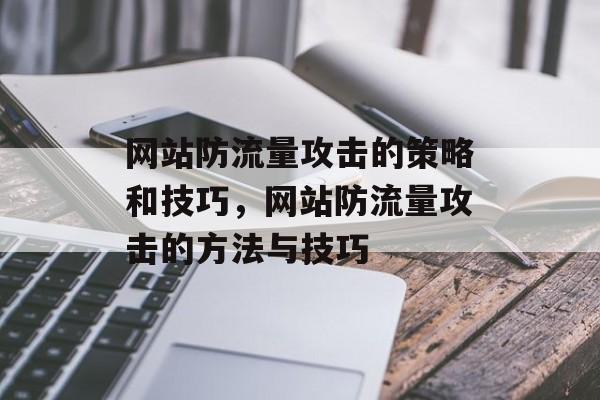 网站防流量攻击的策略和技巧，网站防流量攻击的方法与技巧